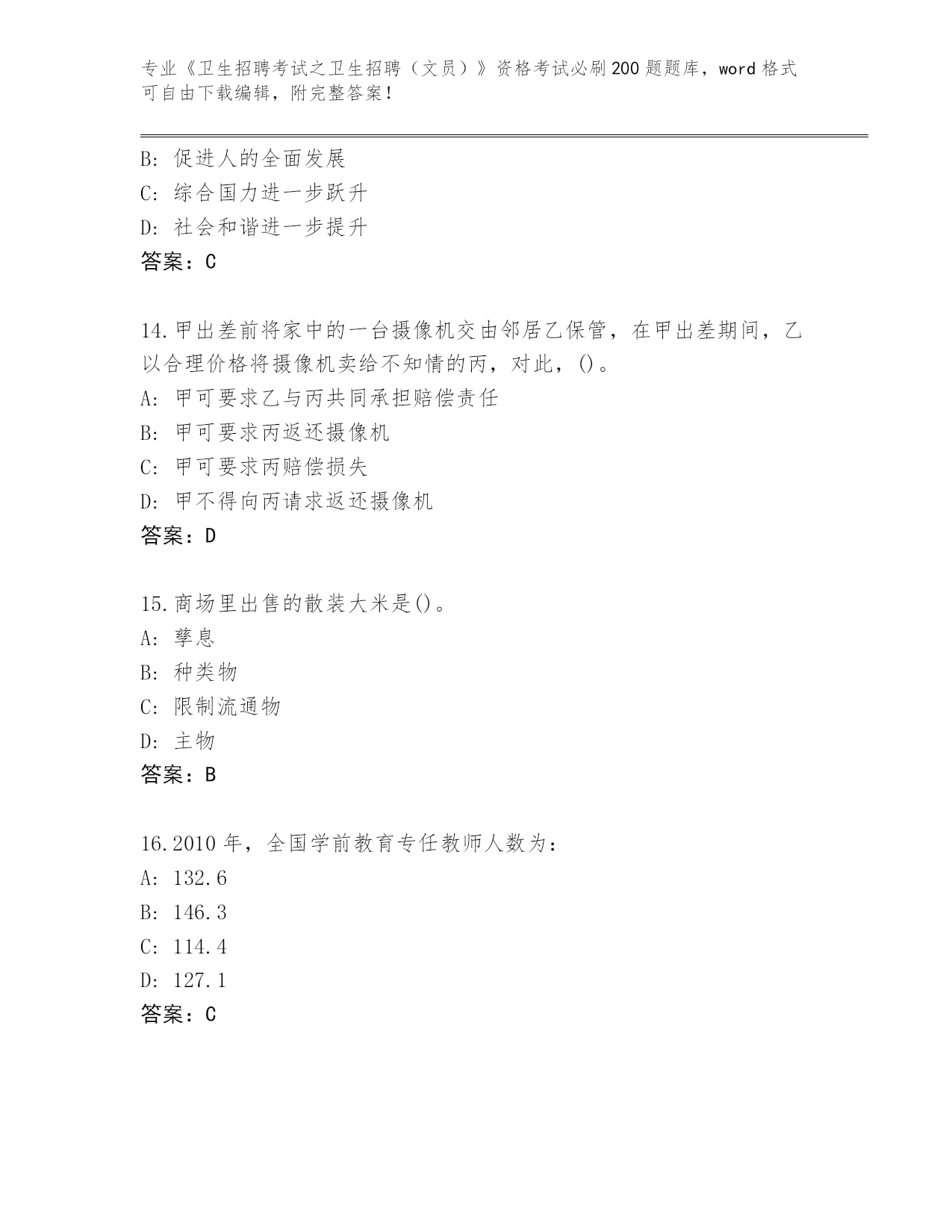 专业《卫生招聘考试之卫生招聘（文员）》资格考试必刷200题题库，word格式可自由下载编辑，附完整答案！

B: 促进人的全面发展
C: 综合国力进一步跃升
D: 社会和谐进一步提升
答案：C

14.甲出差前将家中的一台摄像机交由邻居乙保管，在甲出差期间，乙以合理价格将摄像机卖给不知情的丙，对此，()。
A: 甲可要求乙与丙共同承担赔偿责任
B: 甲可要求丙返还摄像机
C: 甲可要求丙赔偿损失
D: 甲不得向丙请求返还摄像机
答案：D

15.商场里出售的散装大米是()。
A: 孳息
B: 种类物
C: 限制流通物
D: 主物
答案：B

16.2010年，全国学前教育专任教师人数为：
A: 132.6
B: 146.3
C: 114.4
D: 127.1
答案：C